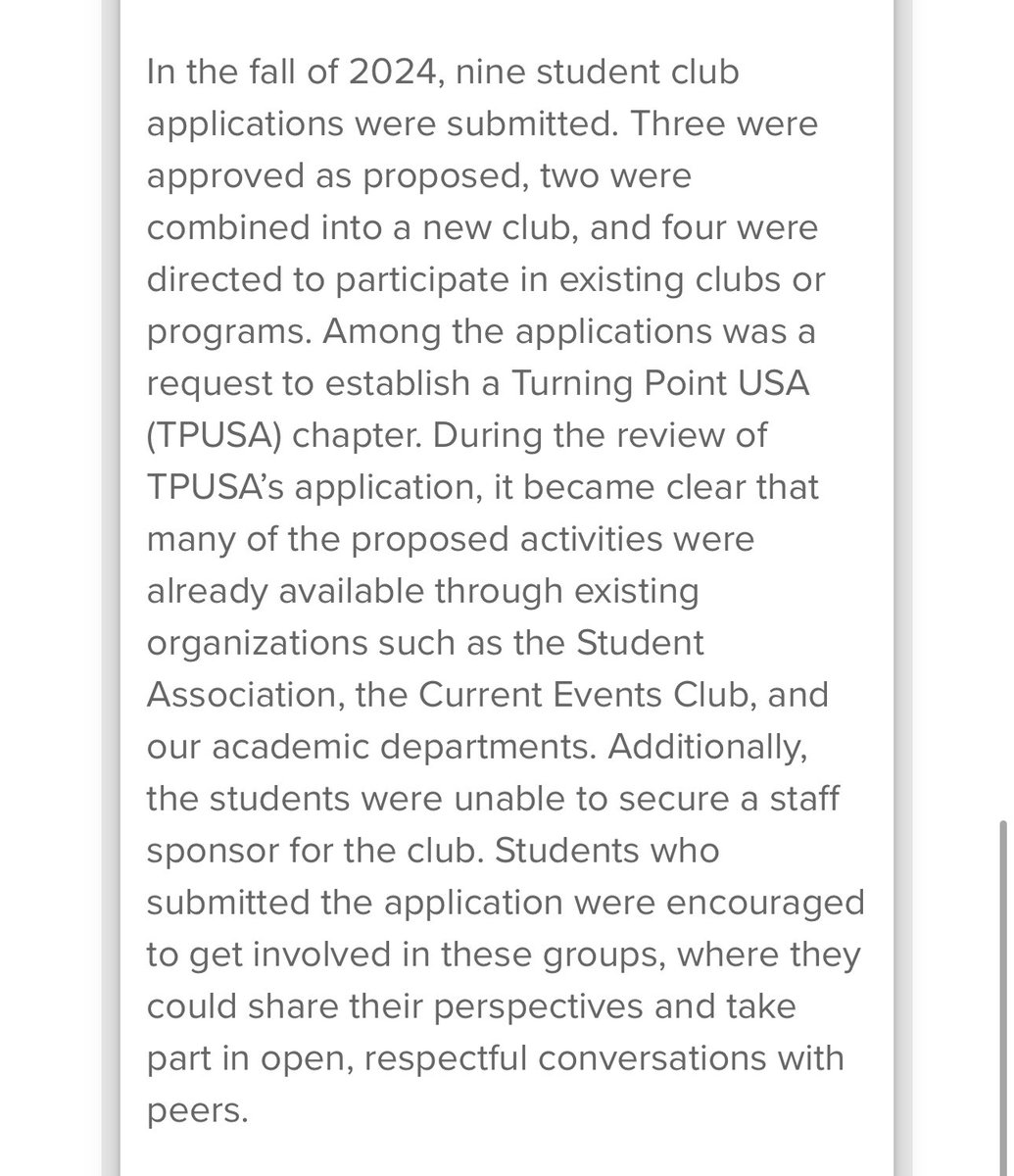 In the fall of 2024, nine student club applications were submitted. Three were approved as proposed, two were combined into a new club, and four were directed to participate in existing clubs or programs. Among the applications was a request to establish a Turning Point USA (TPUSA) chapter. During the review of TPUSA's application, it became clear that many of the proposed activities were already available through existing organizations such as the Student Association, the Current Events Club, and our academic departments. Additionally, the students were unable to secure a staff sponsor for the club. Students who submitted the application were encouraged to get involved in these groups, where they could share their perspectives and take part in open, respectful conversations with peers.